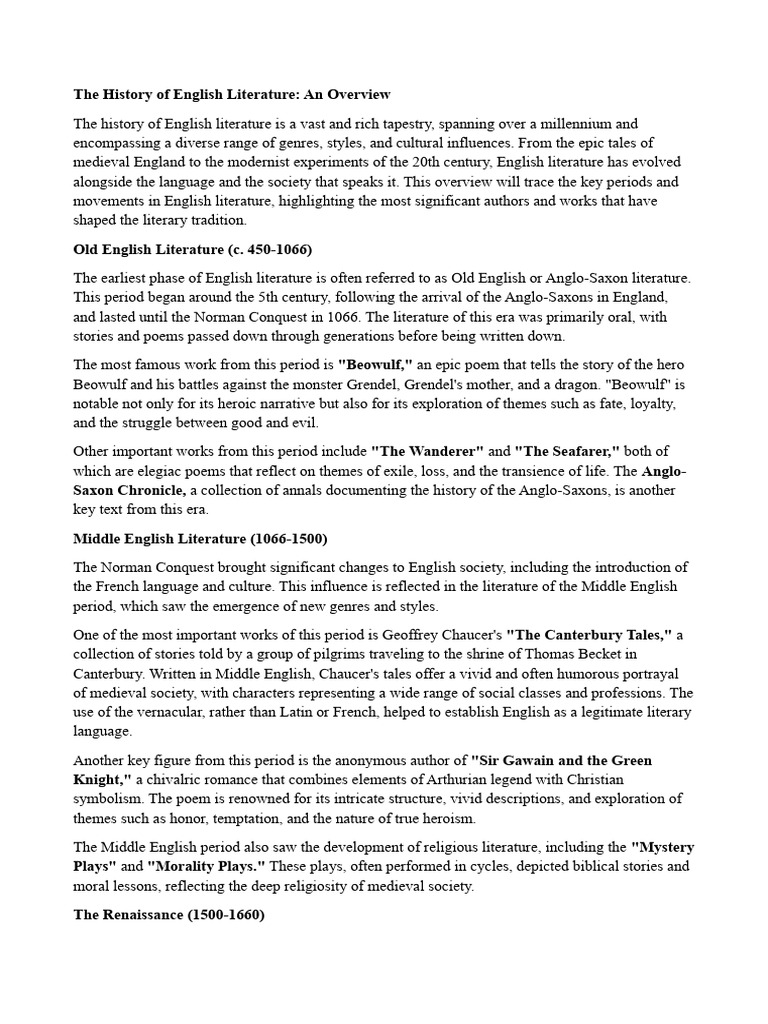 The History of English Literature: An Overview

The history of English literature is a vast and rich tapestry, spanning over a millennium and encompassing a diverse range of genres, styles, and cultural influences. From the epic tales of medieval England to the modernist experiments of the 20th century, English literature has evolved alongside the language and the society that speaks it. This overview will trace the key periods and movements in English literature, highlighting the most significant authors and works that have shaped the literary tradition.

Old English Literature (c. 450-1066)

The earliest phase of English literature is often referred to as Old English or Anglo-Saxon literature. This period began around the 5th century, following the arrival of the Anglo-Saxons in England, and lasted until the Norman Conquest in 1066. The literature of this era was primarily oral, with stories and poems passed down through generations before being written down.

The most famous work from this period is "Beowulf," an epic poem that tells the story of the hero Beowulf and his battles against the monster Grendel, Grendel's mother, and a dragon. "Beowulf" is notable not only for its heroic narrative but also for its exploration of themes such as fate, loyalty, and the struggle between good and evil.

Other important works from this period include "The Wanderer" and "The Seafarer," both of which are elegiac poems that reflect on themes of exile, loss, and the transience of life. The Anglo-Saxon Chronicle, a collection of annals documenting the history of the Anglo-Saxons, is another key text from this era.

Middle English Literature (1066-1500)

The Norman Conquest brought significant changes to English society, including the introduction of the French language and culture. This influence is reflected in the literature of the Middle English period, which saw the emergence of new genres and styles.

One of the most important works of this period is Geoffrey Chaucer's "The Canterbury Tales," a collection of stories told by a group of pilgrims traveling to the shrine of Thomas Becket in Canterbury. Written in Middle English, Chaucer's tales offer a vivid and often humorous portrayal of medieval society, with characters representing a wide range of social classes and professions. The use of the vernacular, rather than Latin or French, helped to establish English as a legitimate literary language.

Another key figure from this period is the anonymous author of "Sir Gawain and the Green Knight," a chivalric romance that combines elements of Arthurian legend with Christian symbolism. The poem is renowned for its intricate structure, vivid descriptions, and exploration of themes such as honor, temptation, and the nature of true heroism.

The Middle English period also saw the development of religious literature, including the "Mystery Plays" and "Morality Plays." These plays, often performed in cycles, depicted biblical stories and moral lessons, reflecting the deep religiosity of medieval society.

The Renaissance (1500-1660)